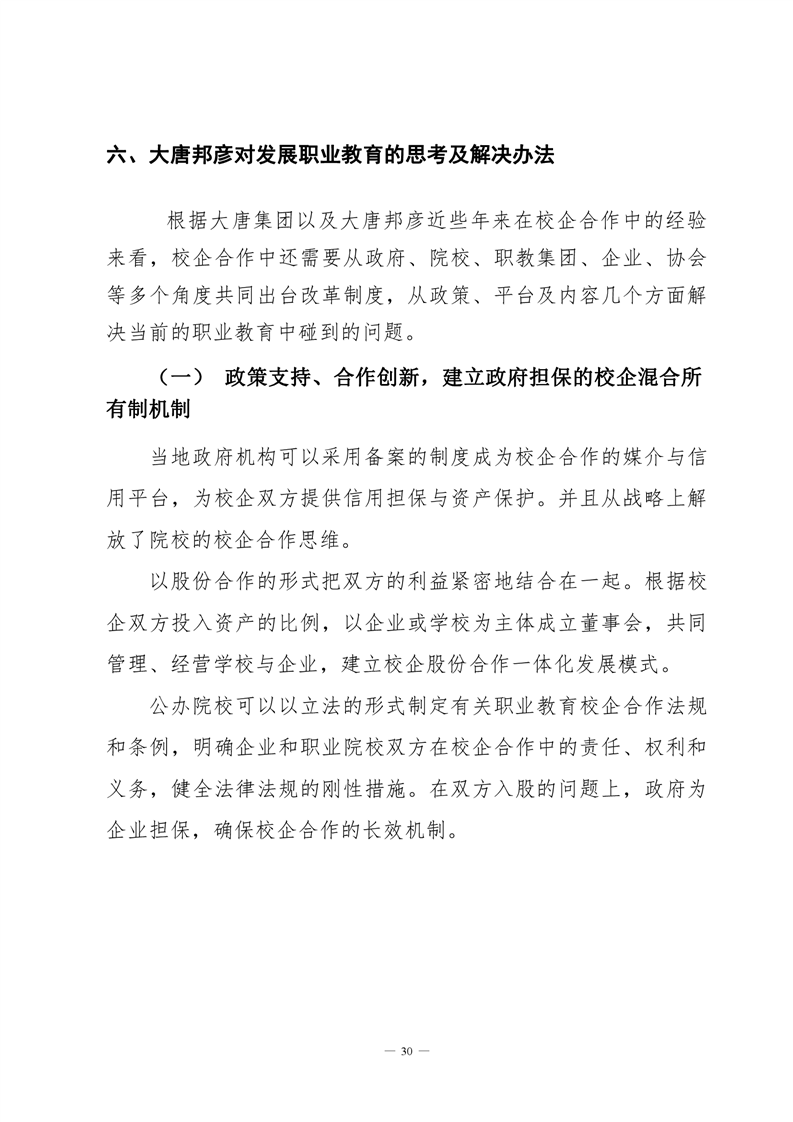 六、大唐邦彦对发展职业教育的思考及解决办法

根据大唐集团以及大唐邦彦近些年来在校企合作中的经验来看，校企合作中还需要从政府、院校、职教集团、企业、协会等多个角度共同出台改革制度，从政策、平台及内容几个方面解决当前的职业教育中碰到的问题。

（一） 政策支持、合作创新，建立政府担保的校企混合所有制机制

当地政府机构可以采用备案的制度成为校企合作的媒介与信用平台，为校企双方提供信用担保与资产保护。并且从战略上解放了院校的校企合作思维。

以股份合作的形式把双方的利益紧密地结合在一起。根据校企双方投入资产的比例，以企业或学校为主体成立董事会，共同管理、经营学校与企业，建立校企股份合作一体化发展模式。

公办院校可以以立法的形式制定有关职业教育校企合作法规和条例，明确企业和职业院校双方在校企合作中的责任、权利和义务，健全法律法规的刚性措施。在双方入股的问题上，政府为企业担保，确保校企合作的长效机制。

— 30 —